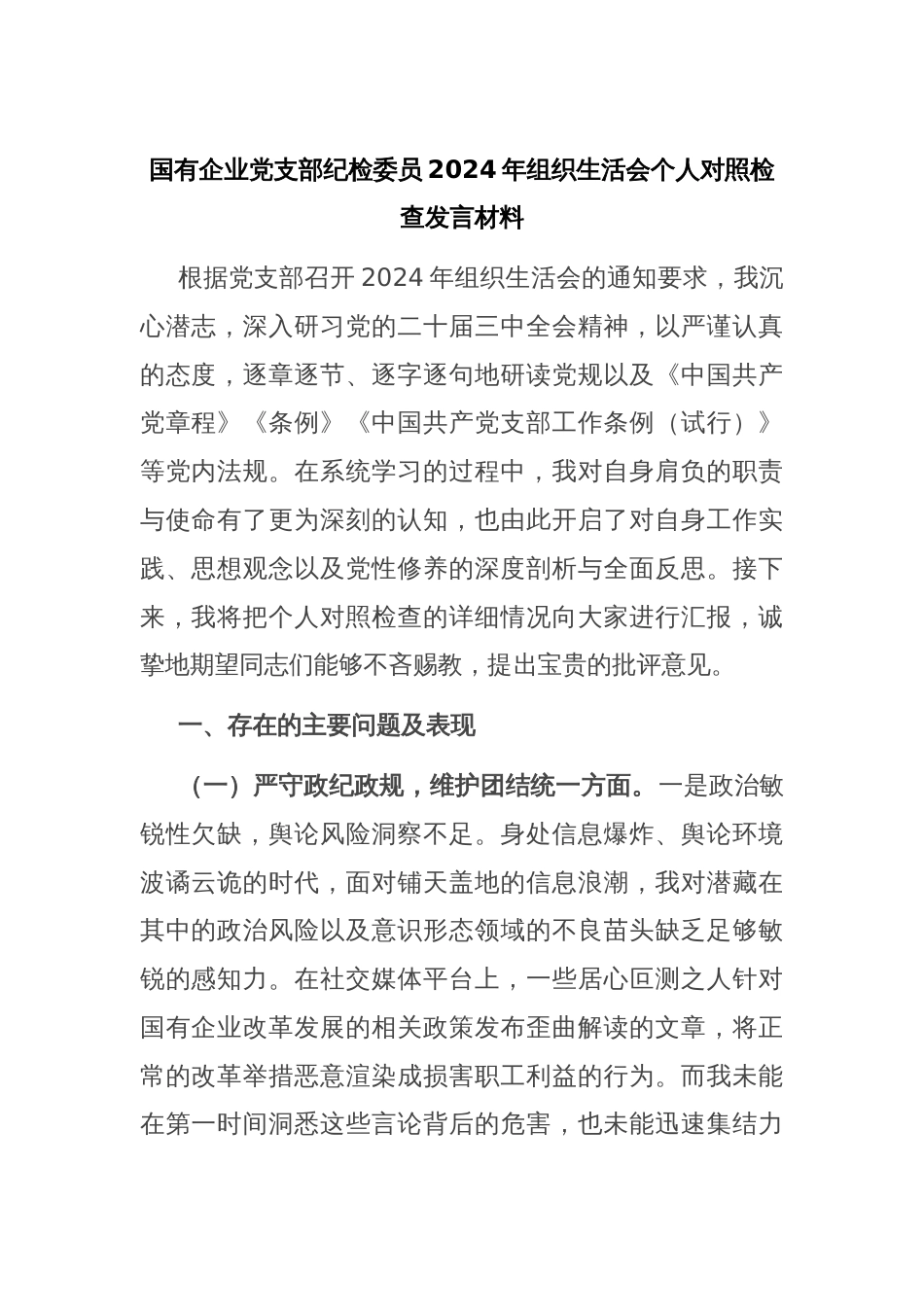 国有企业党支部纪检委员2024年组织生活会个人对照检查发言材料

根据党支部召开2024年组织生活会的通知要求，我沉心潜志，深入研习党的二十届三中全会精神，以严谨认真的态度，逐章逐节、逐字逐句地研读党规以及《中国共产党章程》《条例》《中国共产党支部工作条例（试行）》等党内法规。在系统学习的过程中，我对自身肩负的职责与使命有了更为深刻的认知，也由此开启了对自身工作实践、思想观念以及党性修养的深度剖析与全面反思。接下来，我将把个人对照检查的详细情况向大家进行汇报，诚挚地期望同志们能够不吝赐教，提出宝贵的批评意见。

一、存在的主要问题及表现

（一）严守政纪政规，维护团结统一方面。一是政治敏锐性欠缺，舆论风险洞察不足。身处信息爆炸、舆论环境波谲云诡的时代，面对铺天盖地的信息浪潮，我对潜藏在其中的政治风险以及意识形态领域的不良苗头缺乏足够敏锐的感知力。在社交媒体平台上，一些居心叵测之人针对国有企业改革发展的相关政策发布歪曲解读的文章，将正常的改革举措恶意渲染成损害职工利益的行为。而我未能在第一时间洞悉这些言论背后的危害，也未能迅速集结力